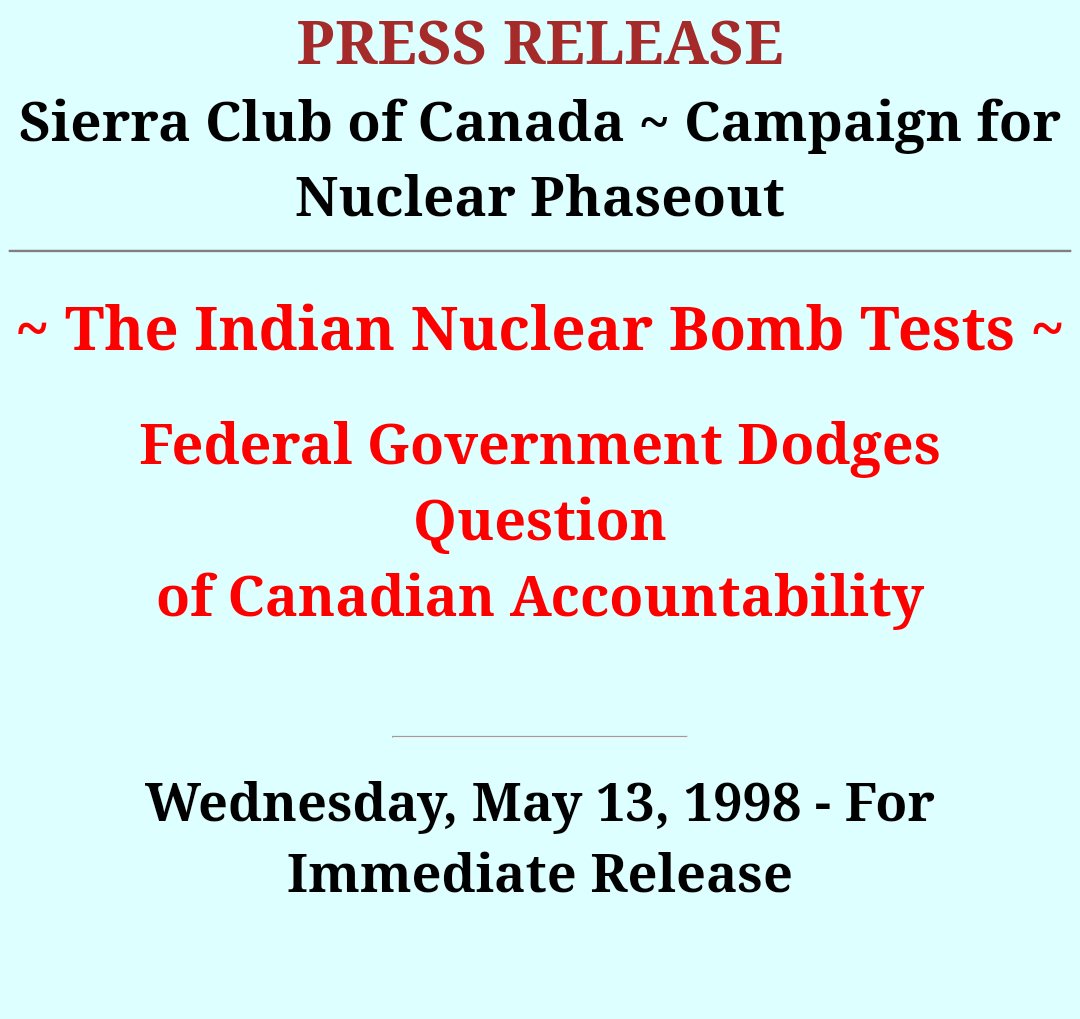 PRESS RELEASE

Sierra Club of Canada ~ Campaign for Nuclear Phaseout

~ The Indian Nuclear Bomb Tests ~

Federal Government Dodges Question of Canadian Accountability

Wednesday, May 13, 1998 - For Immediate Release